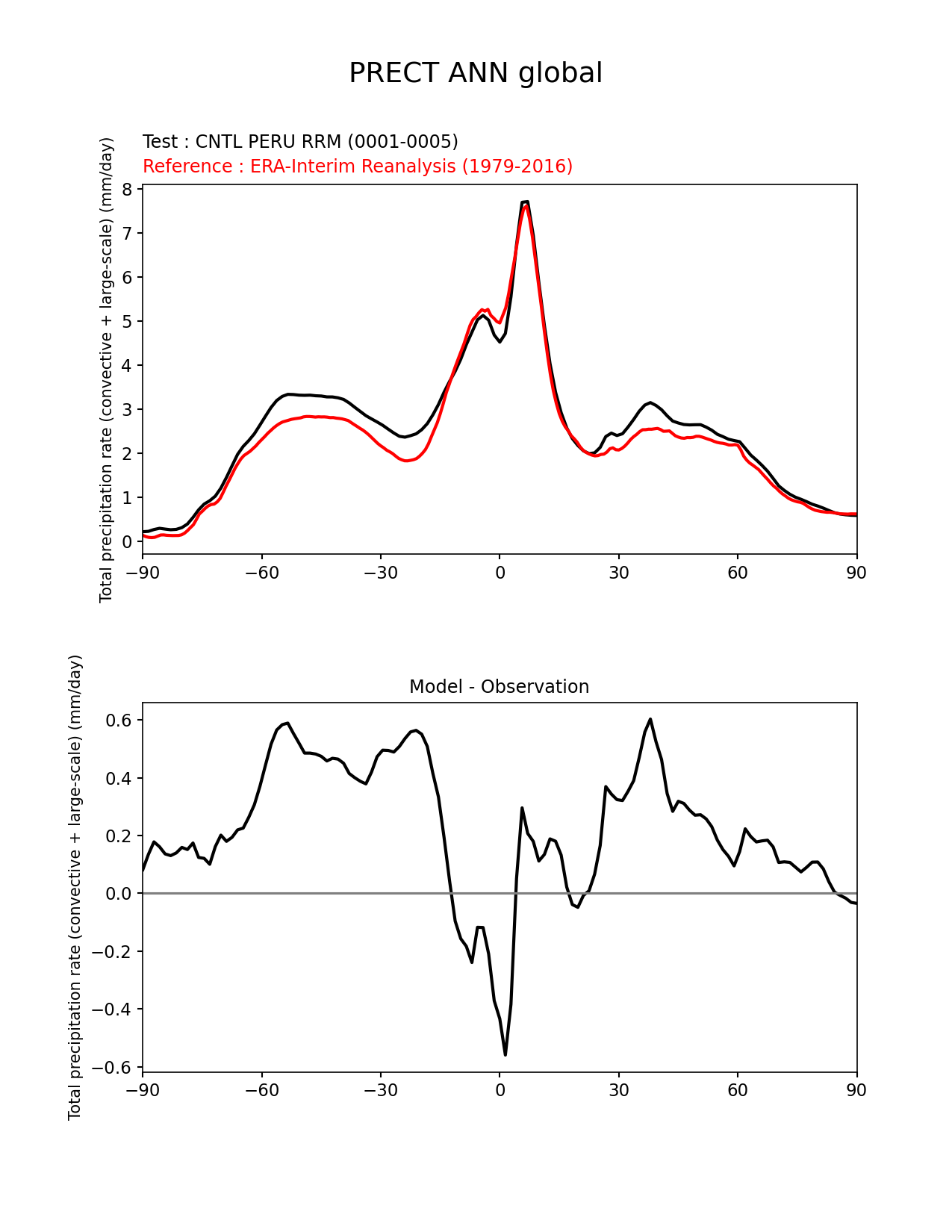 PRECT ANN global

Test : CNTL PERU RRM (0001-0005)
Reference : ERA-Interim Reanalysis (1979-2016)

Total precipitation rate (convective + large-scale) (mm/day)

8
7
6
5
4
3
2
1
0

−90 −60 −30 0 30 60 90

Model - Observation

Total precipitation rate (convective + large-scale) (mm/day)

0.6
0.4
0.2
0.0
−0.2
−0.4
−0.6

−90 −60 −30 0 30 60 90